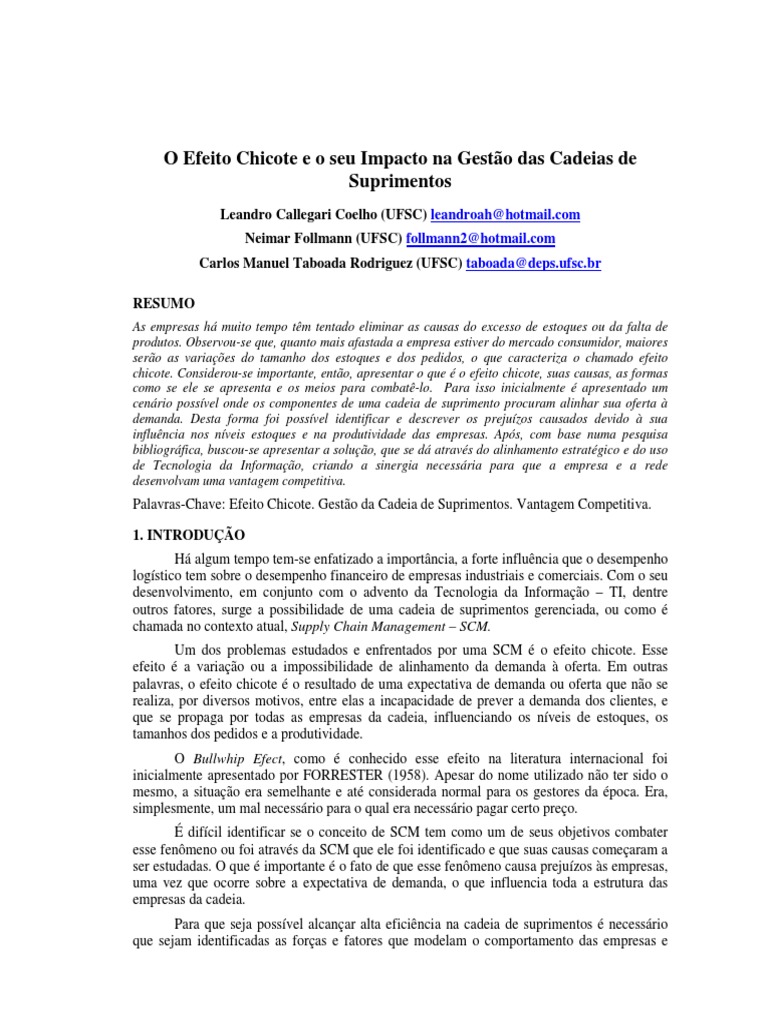 O Efeito Chicote e o seu Impacto na Gestão das Cadeias de Suprimentos

Leandro Callegari Coelho (UFSC) leandroah@hotmail.com

Neimar Follmann (UFSC) follmann2@hotmail.com

Carlos Manuel Taboada Rodriguez (UFSC) taboada@deps.ufsc.br

RESUMO

As empresas há muito tempo têm tentado eliminar as causas do excesso de estoques ou da falta de produtos. Observou-se que, quanto mais afastada a empresa estiver do mercado consumidor, maiores serão as variações do tamanho dos estoques e dos pedidos, o que caracteriza o chamado efeito chicote. Considerou-se importante, então, apresentar o que é o efeito chicote, suas causas, as formas como se ele se apresenta e os meios para combatê-lo. Para isso inicialmente é apresentado um cenário possível onde os componentes de uma cadeia de suprimento procuram alinhar sua oferta à demanda. Desta forma foi possível identificar e descrever os prejuízos causados devido à sua influência nos níveis estoques e na produtividade das empresas. Após, com base numa pesquisa bibliográfica, buscou-se apresentar a solução, que se dá através do alinhamento estratégico e do uso de Tecnologia da Informação, criando a sinergia necessária para que a empresa e a rede desenvolvam uma vantagem competitiva.

Palavras-Chave: Efeito Chicote. Gestão da Cadeia de Suprimentos. Vantagem Competitiva.

1. INTRODUÇÃO

Há algum tempo tem-se enfatizado a importância, a forte influência que o desempenho logístico tem sobre o desempenho financeiro de empresas industriais e comerciais. Com o seu desenvolvimento, em conjunto com o advento da Tecnologia da Informação – TI, dentre outros fatores, surge a possibilidade de uma cadeia de suprimentos gerenciada, ou como é chamada no contexto atual, Supply Chain Management – SCM.

Um dos problemas estudados e enfrentados por uma SCM é o efeito chicote. Esse efeito é a variação ou a impossibilidade de alinhamento da demanda à oferta. Em outras palavras, o efeito chicote é o resultado de uma expectativa de demanda ou oferta que não se realiza, por diversos motivos, entre elas a incapacidade de prever a demanda dos clientes, e que se propaga por todas as empresas da cadeia, influenciando os níveis de estoques, os tamanhos dos pedidos e a produtividade.

O Bullwhip Efect, como é conhecido esse efeito na literatura internacional foi inicialmente apresentado por FORRESTER (1958). Apesar do nome utilizado não ter sido o mesmo, a situação era semelhante e até considerada normal para os gestores da época. Era, simplesmente, um mal necessário para o qual era necessário pagar certo preço.

É difícil identificar se o conceito de SCM tem como um de seus objetivos combater esse fenômeno ou foi através da SCM que ele foi identificado e que suas causas começaram a ser estudadas. O que é importante é o fato de que esse fenômeno causa prejuízos às empresas, uma vez que ocorre sobre a expectativa de demanda, o que influencia toda a estrutura das empresas da cadeia.

Para que seja possível alcançar alta eficiência na cadeia de suprimentos é necessário que sejam identificadas as forças e fatores que modelam o comportamento das empresas e